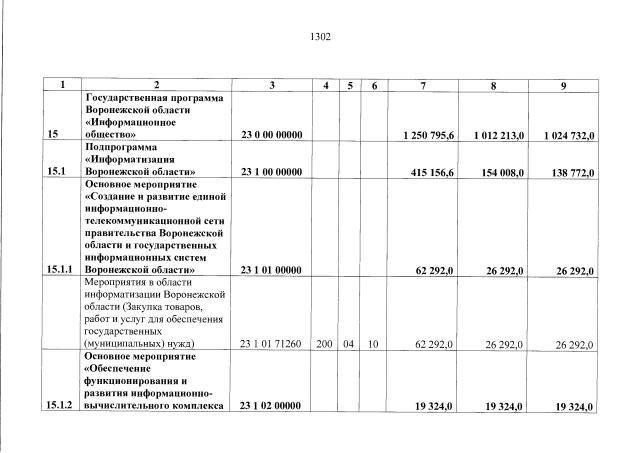 1302

| 1 | 2 | 3 | 4 | 5 | 6 | 7 | 8 | 9 |
|---|---|---|---|---|---|---|---|---|
| 15 | Государственная программа Воронежской области «Информационное общество» | 23 0 00 00000 | | | | 1 250 795,6 | 1 012 213,0 | 1 024 732,0 |
| 15.1 | Подпрограмма «Информатизация Воронежской области» | 23 1 00 00000 | | | | 415 156,6 | 154 008,0 | 138 772,0 |
| 15.1.1 | Основное мероприятие «Создание и развитие единой информационно-телекоммуникационной сети правительства Воронежской области и государственных информационных систем Воронежской области» | 23 1 01 00000 | | | | 62 292,0 | 26 292,0 | 26 292,0 |
| | Мероприятия в области информатизации Воронежской области (Закупка товаров, работ и услуг для обеспечения государственных (муниципальных) нужд) | 23 1 01 71260 | 200 | 04 | 10 | 62 292,0 | 26 292,0 | 26 292,0 |
| 15.1.2 | Основное мероприятие «Обеспечение функционирования и развития информационно-вычислительного комплекса | 23 1 02 00000 | | | | 19 324,0 | 19 324,0 | 19 324,0 |